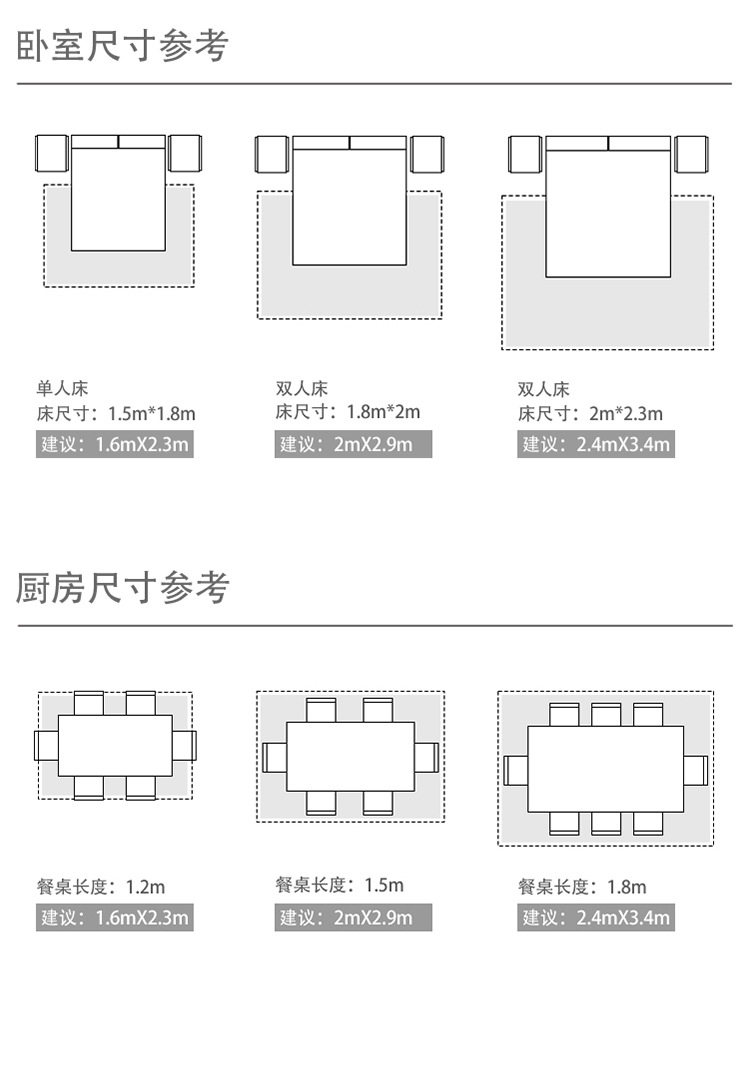 卧室尺寸参考

单人床
床尺寸：1.5m*1.8m
建议：1.6mX2.3m

双人床
床尺寸：1.8m*2m
建议：2mX2.9m

双人床
床尺寸：2m*2.3m
建议：2.4mX3.4m

厨房尺寸参考

餐桌长度：1.2m
建议：1.6mX2.3m

餐桌长度：1.5m
建议：2mX2.9m

餐桌长度：1.8m
建议：2.4mX3.4m